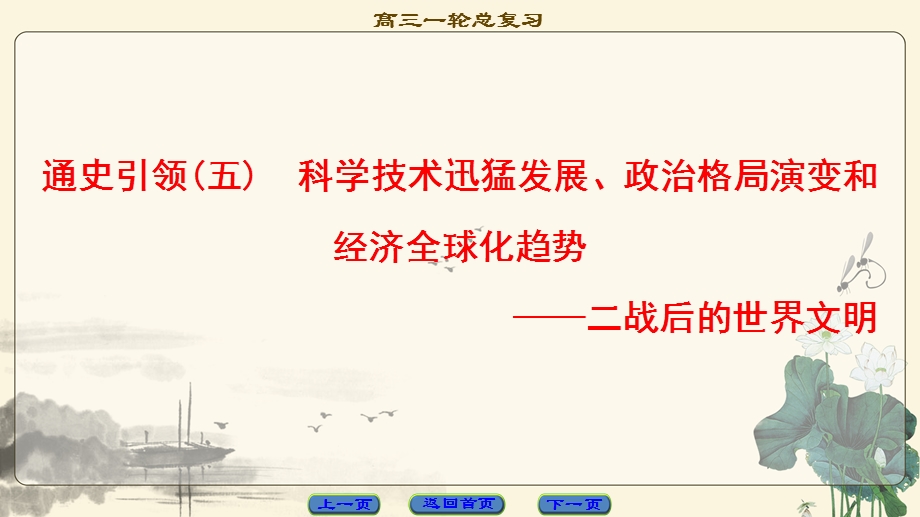 高三一轮总复习

通史引领(五)　科学技术迅猛发展、政治格局演变和经济全球化趋势

——二战后的世界文明

上一页　返回首页　下一页